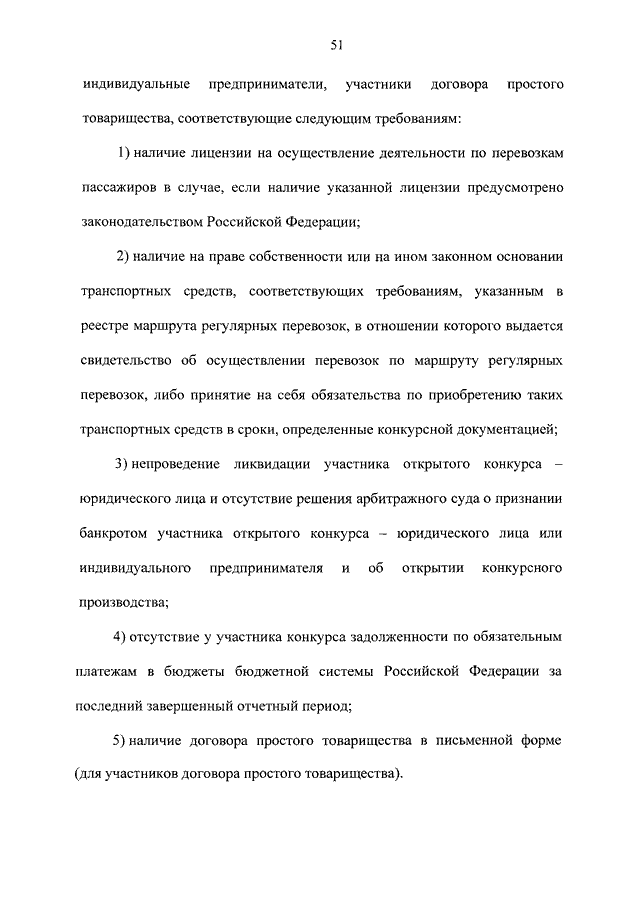 51

индивидуальные предприниматели, участники договора простого товарищества, соответствующие следующим требованиям:

1) наличие лицензии на осуществление деятельности по перевозкам пассажиров в случае, если наличие указанной лицензии предусмотрено законодательством Российской Федерации;

2) наличие на праве собственности или на ином законном основании транспортных средств, соответствующих требованиям, указанным в реестре маршрута регулярных перевозок, в отношении которого выдается свидетельство об осуществлении перевозок по маршруту регулярных перевозок, либо принятие на себя обязательства по приобретению таких транспортных средств в сроки, определенные конкурсной документацией;

3) непроведение ликвидации участника открытого конкурса – юридического лица и отсутствие решения арбитражного суда о признании банкротом участника открытого конкурса – юридического лица или индивидуального предпринимателя и об открытии конкурсного производства;

4) отсутствие у участника конкурса задолженности по обязательным платежам в бюджеты бюджетной системы Российской Федерации за последний завершенный отчетный период;

5) наличие договора простого товарищества в письменной форме (для участников договора простого товарищества).